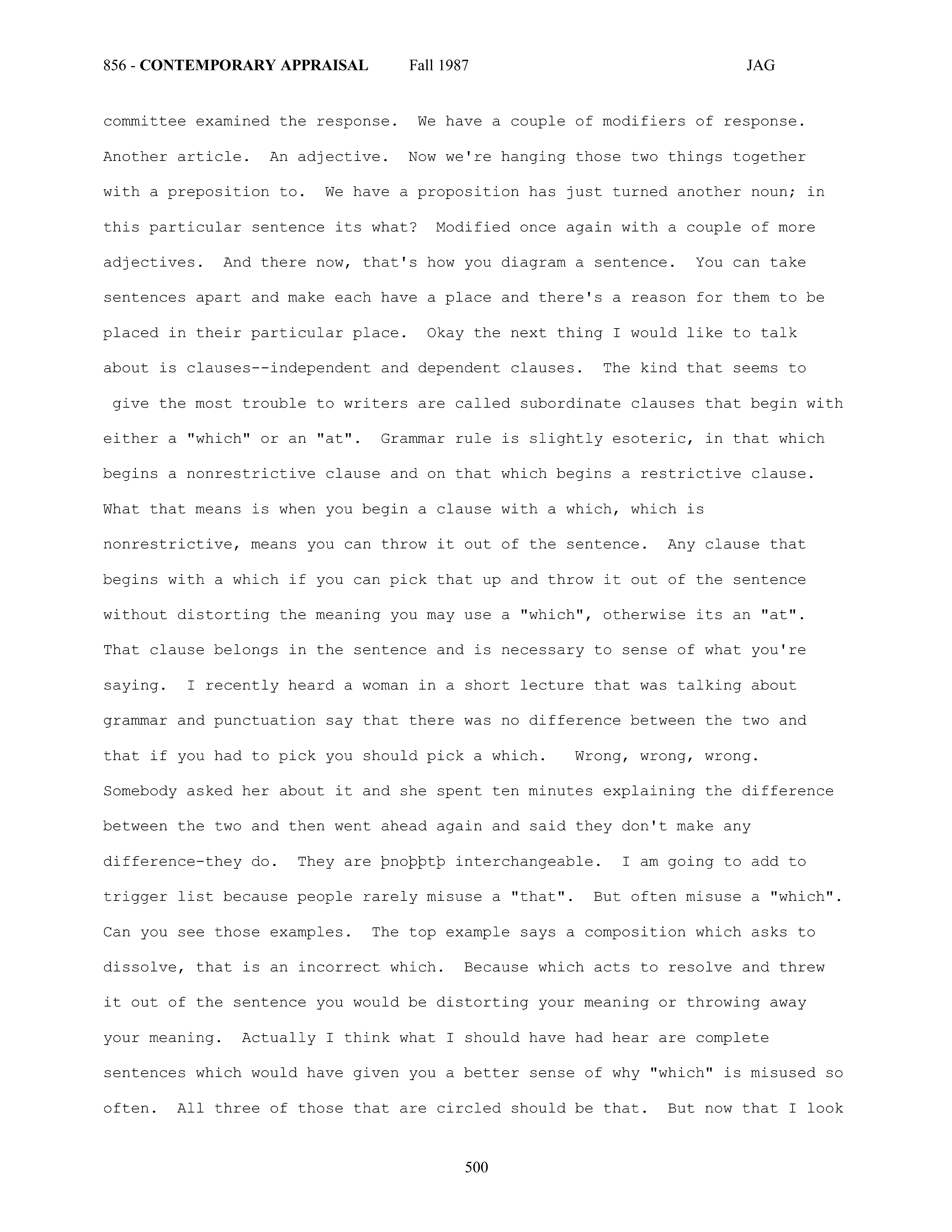 856 - CONTEMPORARY APPRAISAL Fall 1987 JAG

committee examined the response. We have a couple of modifiers of response. Another article. An adjective. Now we're hanging those two things together with a preposition to. We have a proposition has just turned another noun; in this particular sentence its what? Modified once again with a couple of more adjectives. And there now, that's how you diagram a sentence. You can take sentences apart and make each have a place and there's a reason for them to be placed in their particular place. Okay the next thing I would like to talk about is clauses--independent and dependent clauses. The kind that seems to give the most trouble to writers are called subordinate clauses that begin with either a "which" or an "at". Grammar rule is slightly esoteric, in that which begins a nonrestrictive clause and on that which begins a restrictive clause. What that means is when you begin a clause with a which, which is nonrestrictive, means you can throw it out of the sentence. Any clause that begins with a which if you can pick that up and throw it out of the sentence without distorting the meaning you may use a "which", otherwise its an "at". That clause belongs in the sentence and is necessary to sense of what you're saying. I recently heard a woman in a short lecture that was talking about grammar and punctuation say that there was no difference between the two and that if you had to pick you should pick a which. Wrong, wrong, wrong. Somebody asked her about it and she spent ten minutes explaining the difference between the two and then went ahead again and said they don't make any difference-they do. They are þnoþþtþ interchangeable. I am going to add to trigger list because people rarely misuse a "that". But often misuse a "which". Can you see those examples. The top example says a composition which asks to dissolve, that is an incorrect which. Because which acts to resolve and threw it out of the sentence you would be distorting your meaning or throwing away your meaning. Actually I think what I should have had hear are complete sentences which would have given you a better sense of why "which" is misused so often. All three of those that are circled should be that. But now that I look

500